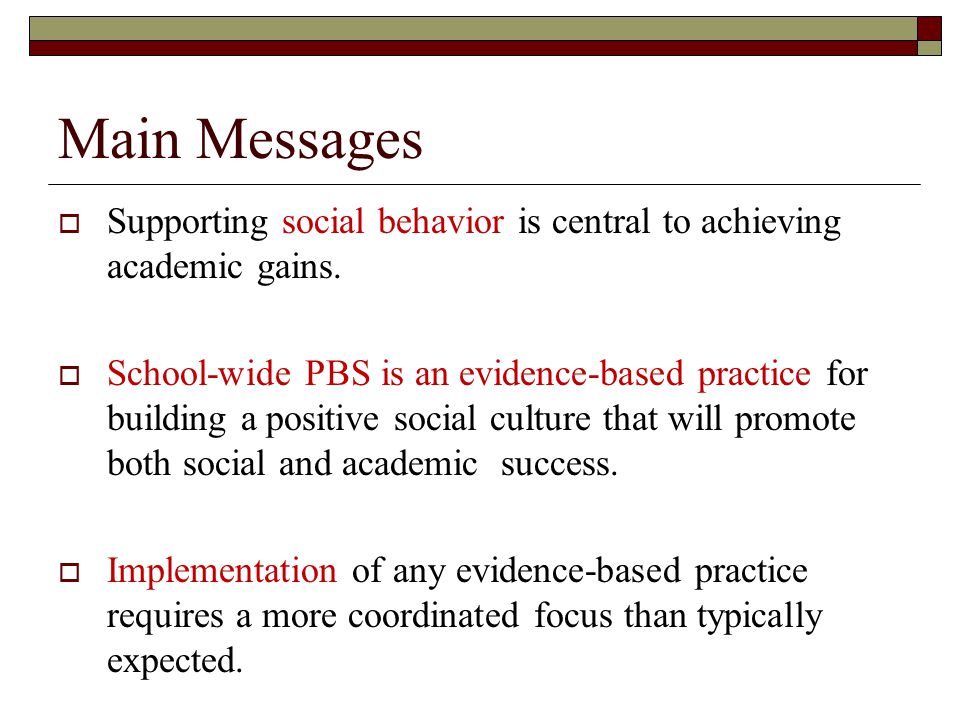 Main Messages

Supporting social behavior is central to achieving academic gains.

School-wide PBS is an evidence-based practice for building a positive social culture that will promote both social and academic success.

Implementation of any evidence-based practice requires a more coordinated focus than typically expected.